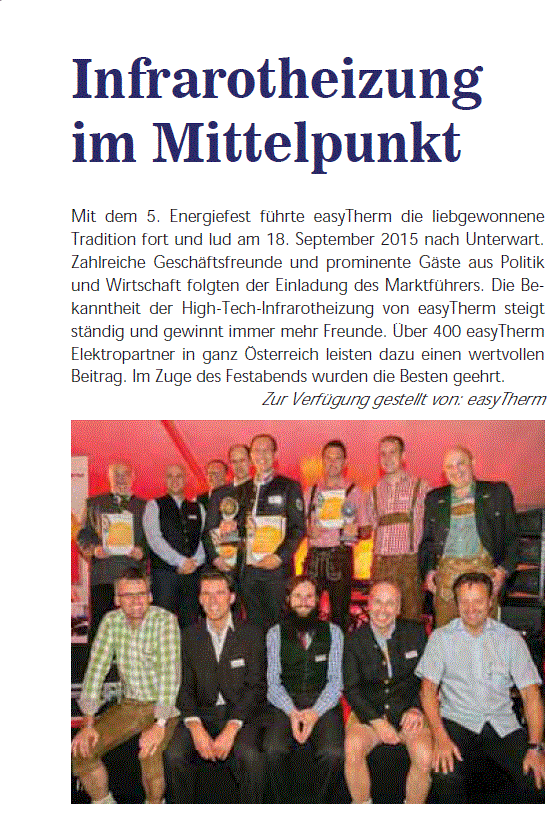 Infrarotheizung im Mittelpunkt

Mit dem 5. Energiefest führte easyTherm die liebgewonnene Tradition fort und lud am 18. September 2015 nach Unterwart. Zahlreiche Geschäftsfreunde und prominente Gäste aus Politik und Wirtschaft folgten der Einladung des Marktführers. Die Bekanntheit der High-Tech-Infrarotheizung von easyTherm steigt ständig und gewinnt immer mehr Freunde. Über 400 easyTherm Elektropartner in ganz Österreich leisten dazu einen wertvollen Beitrag. Im Zuge des Festabends wurden die Besten geehrt.

Zur Verfügung gestellt von: easyTherm